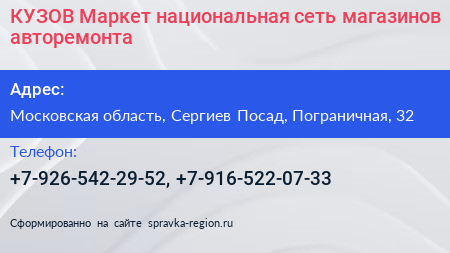 КУЗОВ Маркет национальная сеть магазинов авторемонта

Адрес:

Московская область, Сергиев Посад, Пограничная, 32

Телефон:

+7-926-542-29-52, +7-916-522-07-33

Сформированно на сайте spravka-region.ru